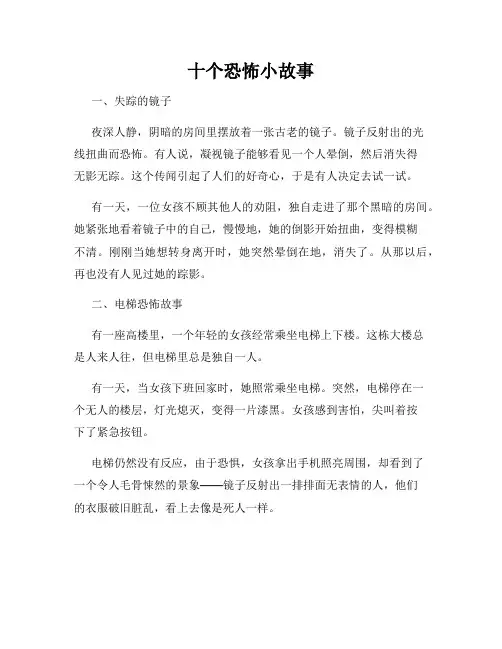 十个恐怖小故事

一、失踪的镜子

夜深人静，阴暗的房间里摆放着一张古老的镜子。镜子反射出的光线扭曲而恐怖。有人说，凝视镜子能够看见一个人晕倒，然后消失得无影无踪。这个传闻引起了人们的好奇心，于是有人决定去试一试。

有一天，一位女孩不顾其他人的劝阻，独自走进了那个黑暗的房间。她紧张地看着镜子中的自己，慢慢地，她的倒影开始扭曲，变得模糊不清。刚刚当她想转身离开时，她突然晕倒在地，消失了。从那以后，再也没有人见过她的踪影。

二、电梯恐怖故事

有一座高楼里，一个年轻的女孩经常乘坐电梯上下楼。这栋大楼总是人来人往，但电梯里总是独自一人。

有一天，当女孩下班回家时，她照常乘坐电梯。突然，电梯停在一个无人的楼层，灯光熄灭，变得一片漆黑。女孩感到害怕，尖叫着按下了紧急按钮。

电梯仍然没有反应，由于恐惧，女孩拿出手机照亮周围，却看到了一个令人毛骨悚然的景象——镜子反射出一排排面无表情的人，他们的衣服破旧脏乱，看上去像是死人一样。